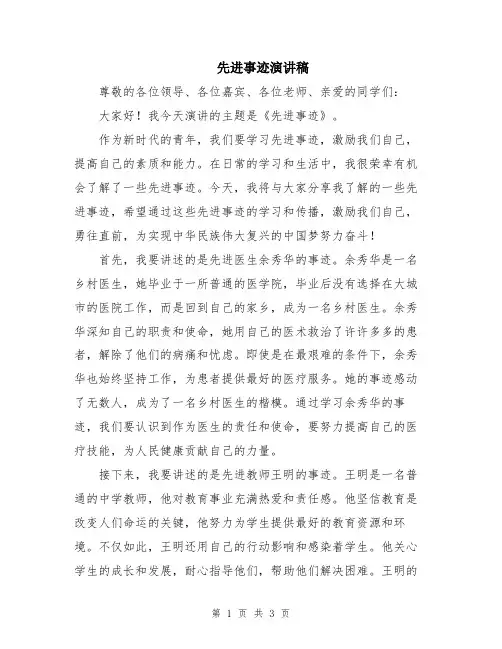 先进事迹演讲稿

尊敬的各位领导、各位嘉宾、各位老师、亲爱的同学们：

大家好！我今天演讲的主题是《先进事迹》。

作为新时代的青年，我们要学习先进事迹，激励我们自己，提高自己的素质和能力。在日常的学习和生活中，我很荣幸有机会了解了一些先进事迹。今天，我将与大家分享我了解的一些先进事迹，希望通过这些先进事迹的学习和传播，激励我们自己，勇往直前，为实现中华民族伟大复兴的中国梦努力奋斗！

首先，我要讲述的是先进医生余秀华的事迹。余秀华是一名乡村医生，她毕业于一所普通的医学院，毕业后没有选择在大城市的医院工作，而是回到自己的家乡，成为一名乡村医生。余秀华深知自己的职责和使命，她用自己的医术救治了许许多多的患者，解除了他们的病痛和忧虑。即使是在最艰难的条件下，余秀华也始终坚持工作，为患者提供最好的医疗服务。她的事迹感动了无数人，成为了一名乡村医生的楷模。通过学习余秀华的事迹，我们要认识到作为医生的责任和使命，要努力提高自己的医疗技能，为人民健康贡献自己的力量。

接下来，我要讲述的是先进教师王明的事迹。王明是一名普通的中学教师，他对教育事业充满热爱和责任感。他坚信教育是改变人们命运的关键，他努力为学生提供最好的教育资源和环境。不仅如此，王明还用自己的行动影响和感染着学生。他关心学生的成长和发展，耐心指导他们，帮助他们解决困难。王明的

第 1 页 共 3 页